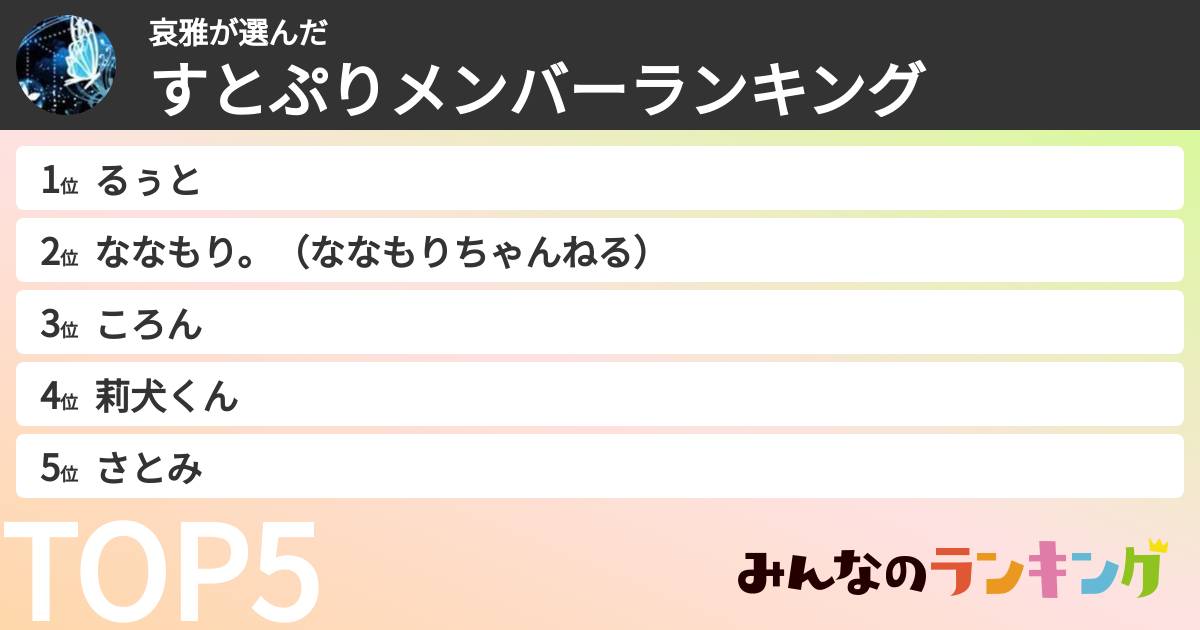 哀雅が選んだ
すとぷりメンバーランキング

1位 るぅと
2位 ななもり。（ななもりちゃんねる）
3位 ころん
4位 莉犬くん
5位 さとみ

TOP5

みんなのランキング